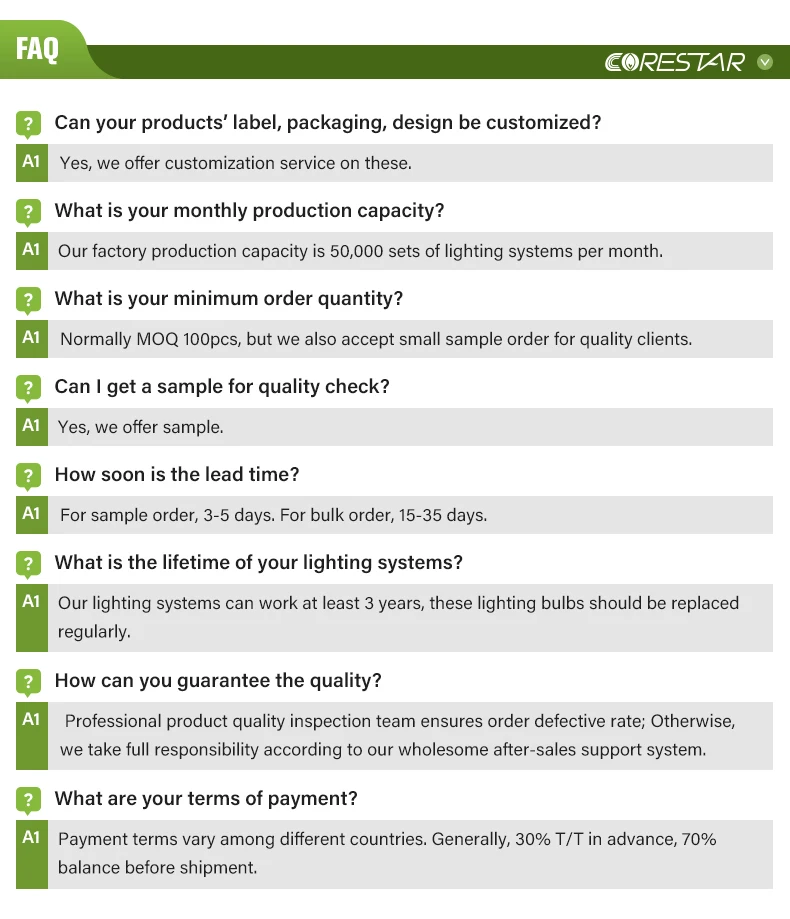 FAQ

CORESTAR

? Can your products' label, packaging, design be customized?

A1 Yes, we offer customization service on these.

? What is your monthly production capacity?

A1 Our factory production capacity is 50,000 sets of lighting systems per month.

? What is your minimum order quantity?

A1 Normally MOQ 100pcs, but we also accept small sample order for quality clients.

? Can I get a sample for quality check?

A1 Yes, we offer sample.

? How soon is the lead time?

A1 For sample order, 3-5 days. For bulk order, 15-35 days.

? What is the lifetime of your lighting systems?

A1 Our lighting systems can work at least 3 years, these lighting bulbs should be replaced regularly.

? How can you guarantee the quality?

A1 Professional product quality inspection team ensures order defective rate; Otherwise, we take full responsibility according to our wholesome after-sales support system.

? What are your terms of payment?

A1 Payment terms vary among different countries. Generally, 30% T/T in advance, 70% balance before shipment.